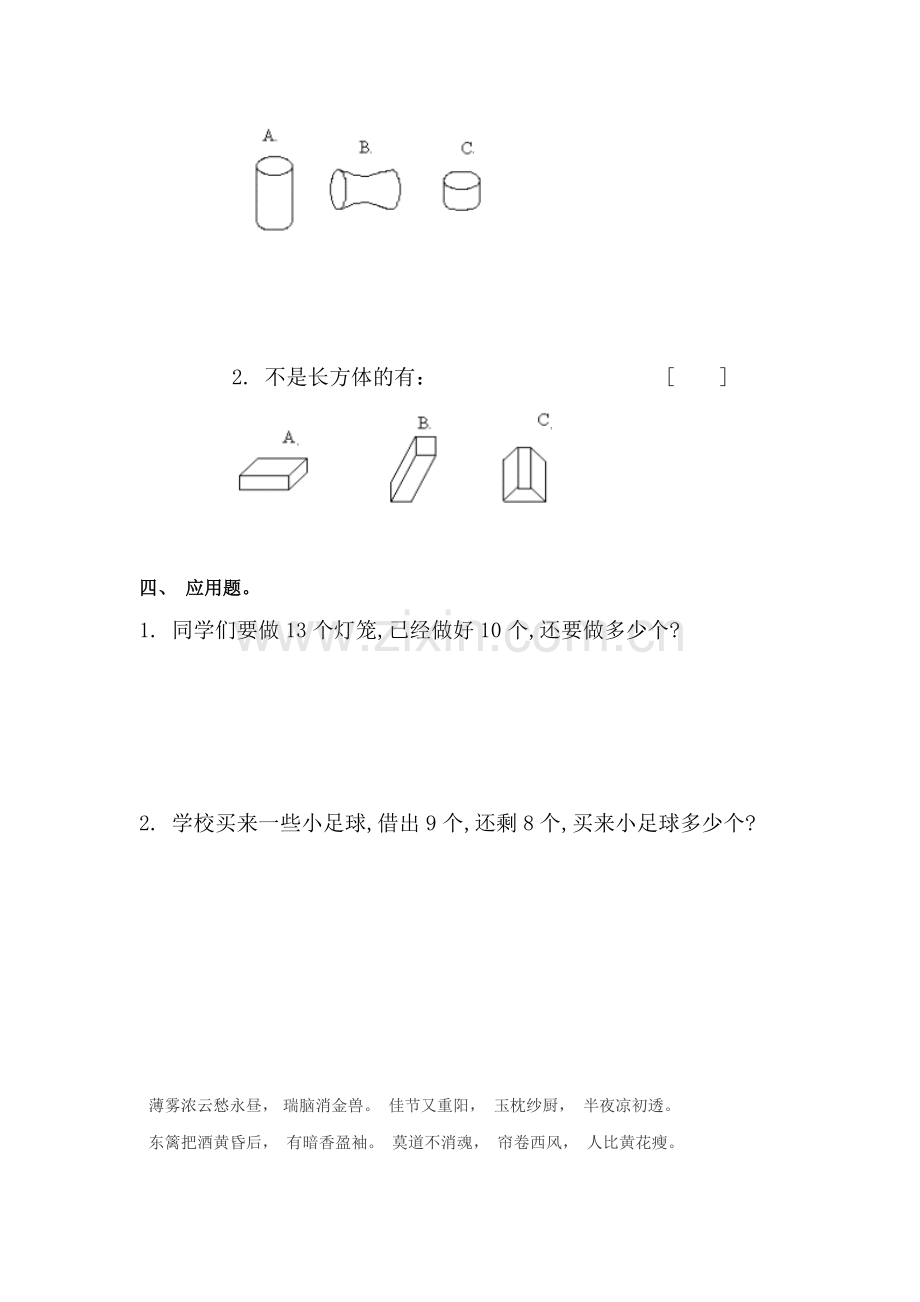 A.　B.　C.

2. 不是长方体的有：　[　]

A.　B.　C.

四、 应用题。

1. 同学们要做 13 个灯笼,已经做好 10 个,还要做多少个?

www.zixin.com.cn

2. 学校买来一些小足球,借出 9 个,还剩 8 个,买来小足球多少个?

薄雾浓云愁永昼， 瑞脑消金兽。 佳节又重阳， 玉枕纱厨， 半夜凉初透。

东篱把酒黄昏后， 有暗香盈袖。 莫道不消魂， 帘卷西风， 人比黄花瘦。